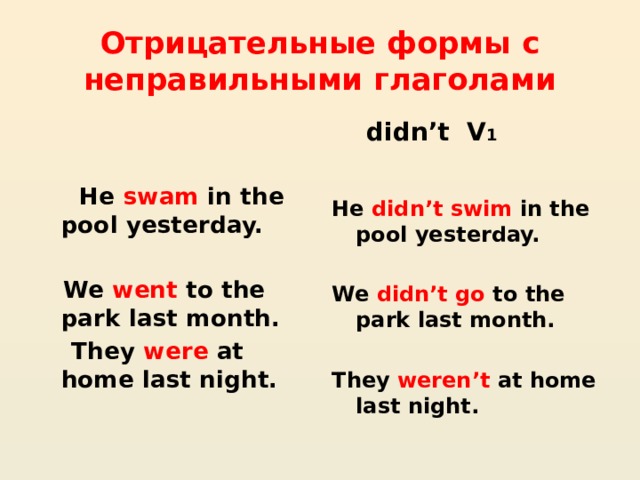 Отрицательные формы с неправильными глаголами

He swam in the pool yesterday.

We went to the park last month.

They were at home last night.

didn’t $V_1$

He didn’t swim in the pool yesterday.

We didn’t go to the park last month.

They weren’t at home last night.